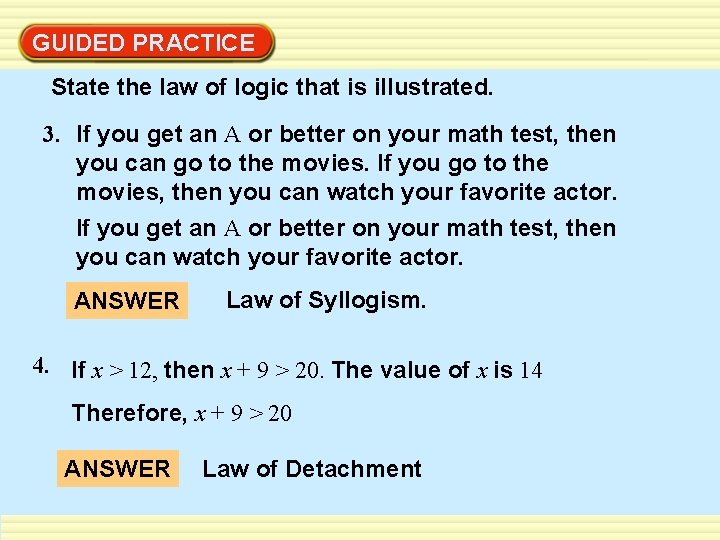 GUIDED PRACTICE

State the law of logic that is illustrated.

3. If you get an A or better on your math test, then you can go to the movies. If you go to the movies, then you can watch your favorite actor.

If you get an A or better on your math test, then you can watch your favorite actor.

ANSWER Law of Syllogism.

4. If $x > 12$, then $x + 9 > 20$. The value of $x$ is 14

Therefore, $x + 9 > 20$

ANSWER Law of Detachment